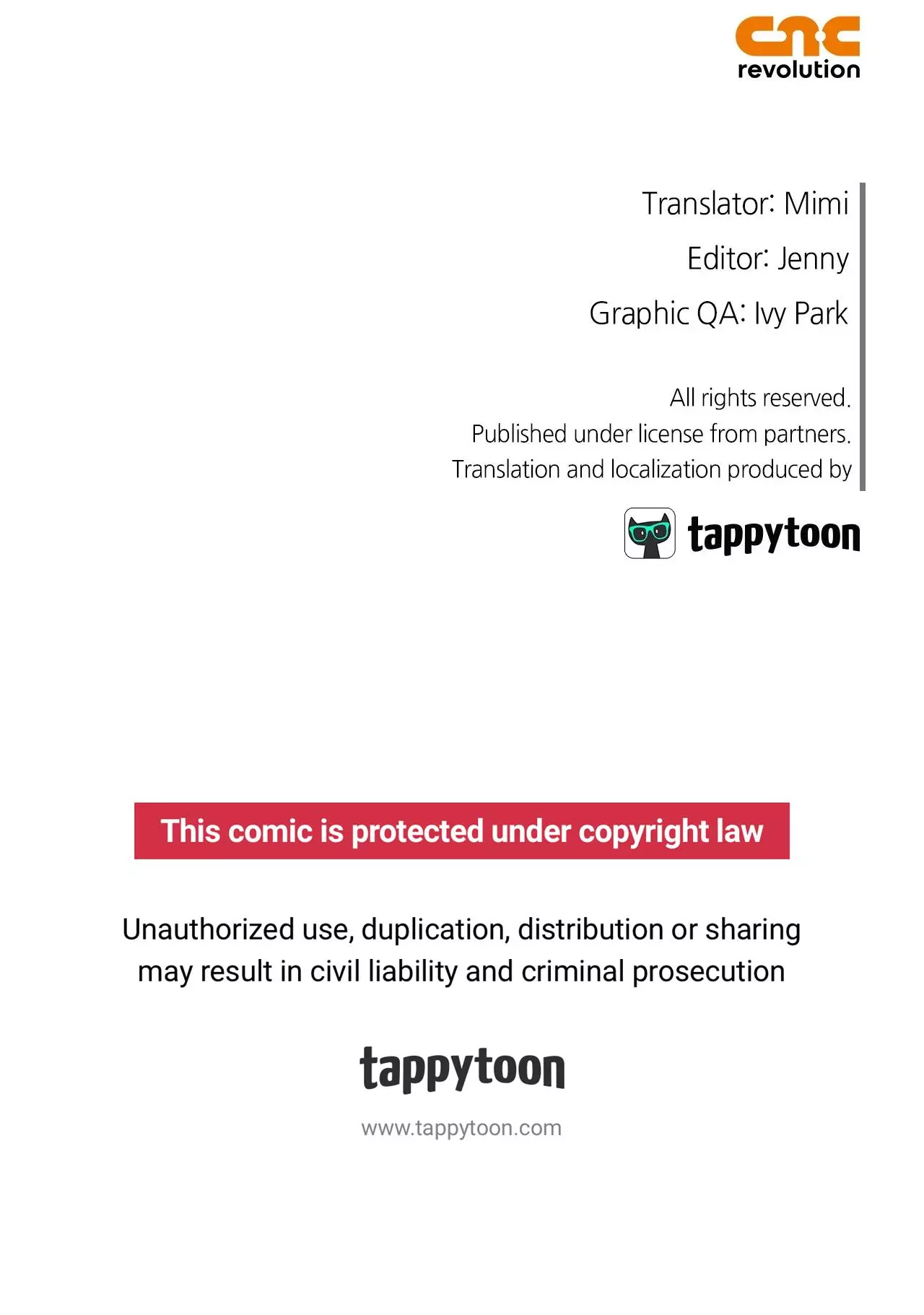 cnc
revolution

Translator: Mimi

Editor: Jenny

Graphic QA: Ivy Park

All rights reserved.
Published under license from partners.
Translation and localization produced by

tappytoon

This comic is protected under copyright law

Unauthorized use, duplication, distribution or sharing may result in civil liability and criminal prosecution

tappytoon

www.tappytoon.com